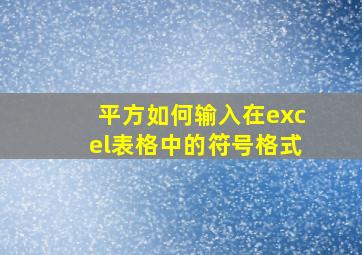 平方如何输入在excel表格中的符号格式